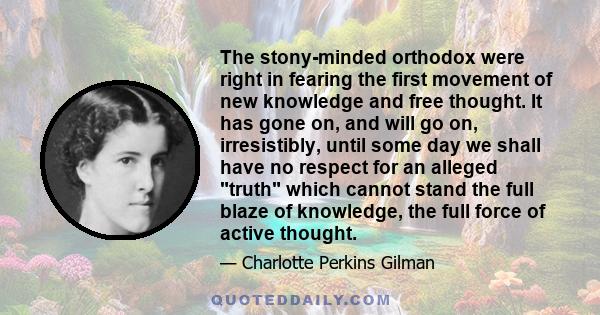 The stony-minded orthodox were right in fearing the first movement of new knowledge and free thought. It has gone on, and will go on, irresistibly, until some day we shall have no respect for an alleged "truth" which cannot stand the full blaze of knowledge, the full force of active thought.

— Charlotte Perkins Gilman

QUOTEDDAILY.COM